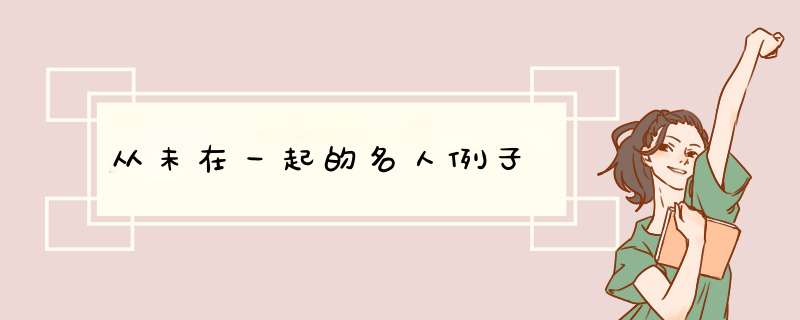 从未在一起的名人例子